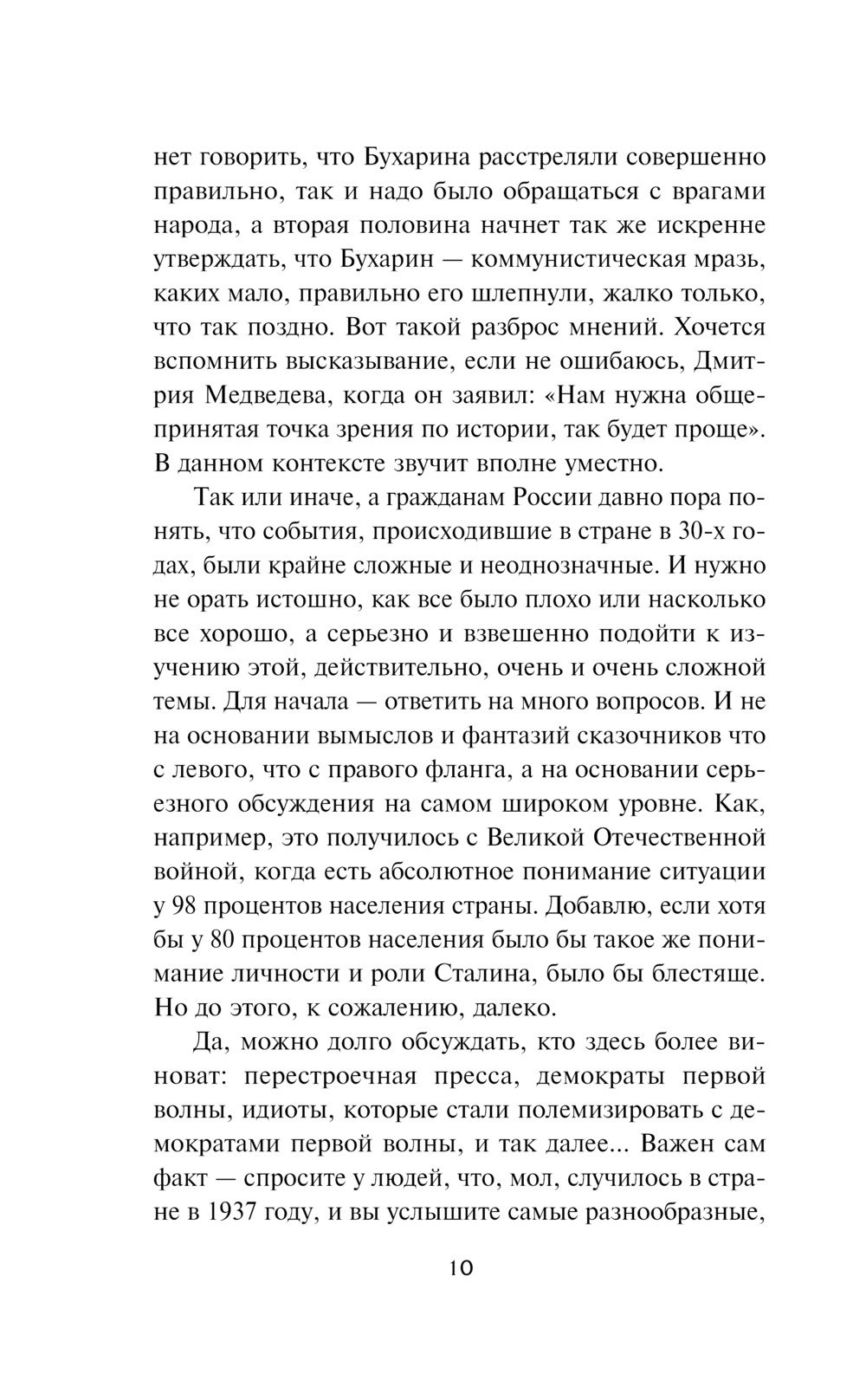 нет говорить, что Бухарина расстреляли совершенно правильно, так и надо было обращаться с врагами народа, а вторая половина начнет так же искренне утверждать, что Бухарин — коммунистическая мразь, каких мало, правильно его шлепнули, жалко только, что так поздно. Вот такой разброс мнений. Хочется вспомнить высказывание, если не ошибаюсь, Дмитрия Медведева, когда он заявил: «Нам нужна общепринятая точка зрения по истории, так будет проще». В данном контексте звучит вполне уместно.

Так или иначе, а гражданам России давно пора понять, что события, происходившие в стране в 30-х годах, были крайне сложные и неоднозначные. И нужно не орать истошно, как все было плохо или насколько все хорошо, а серьезно и взвешенно подойти к изучению этой, действительно, очень и очень сложной темы. Для начала — ответить на много вопросов. И не на основании вымыслов и фантазий сказочников что с левого, что с правого фланга, а на основании серьезного обсуждения на самом широком уровне. Как, например, это получилось с Великой Отечественной войной, когда есть абсолютное понимание ситуации у 98 процентов населения страны. Добавлю, если хотя бы у 80 процентов населения было бы такое же понимание личности и роли Сталина, было бы блестяще. Но до этого, к сожалению, далеко.

Да, можно долго обсуждать, кто здесь более виноват: перестроечная пресса, демократы первой волны, идиоты, которые стали полемизировать с демократами первой волны, и так далее... Важен сам факт — спросите у людей, что, мол, случилось в стране в 1937 году, и вы услышите самые разнообразные,

10